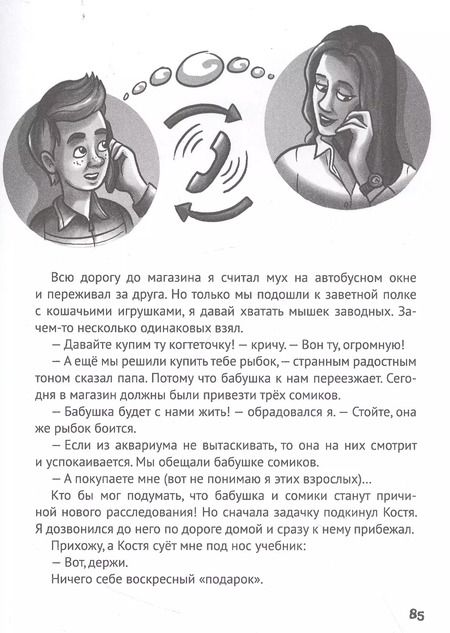 Всю дорогу до магазина я считал мух на автобусном окне и переживал за друга. Но только мы подошли к заветной полке с кошачьими игрушками, я давай хватать мышек заводных. Зачем-то несколько одинаковых взял.

— Давайте купим ту когтеточку! — кричу. — Вон ту, огромную!

— А ещё мы решили купить тебе рыбок, — странным радостным тоном сказал папа. Потому что бабушка к нам переезжает. Сегодня в магазин должны были привезти трёх сомиков.

— Бабушка будет с нами жить! — обрадовался я. — Стойте, она же рыбок боится.

— Если из аквариума не вытаскивать, то она на них смотрит и успокаивается. Мы обещали бабушке сомиков.

— А покупаете мне (вот не понимаю я этих взрослых)...

Кто бы мог подумать, что бабушка и сомики станут причиной нового расследования! Но сначала задачку подкинул Костя. Я дозвонился до него по дороге домой и сразу к нему прибежал.

Прихожу, а Костя суёт мне под нос учебник:

— Вот, держи.

Ничего себе воскресный «подарок».

85